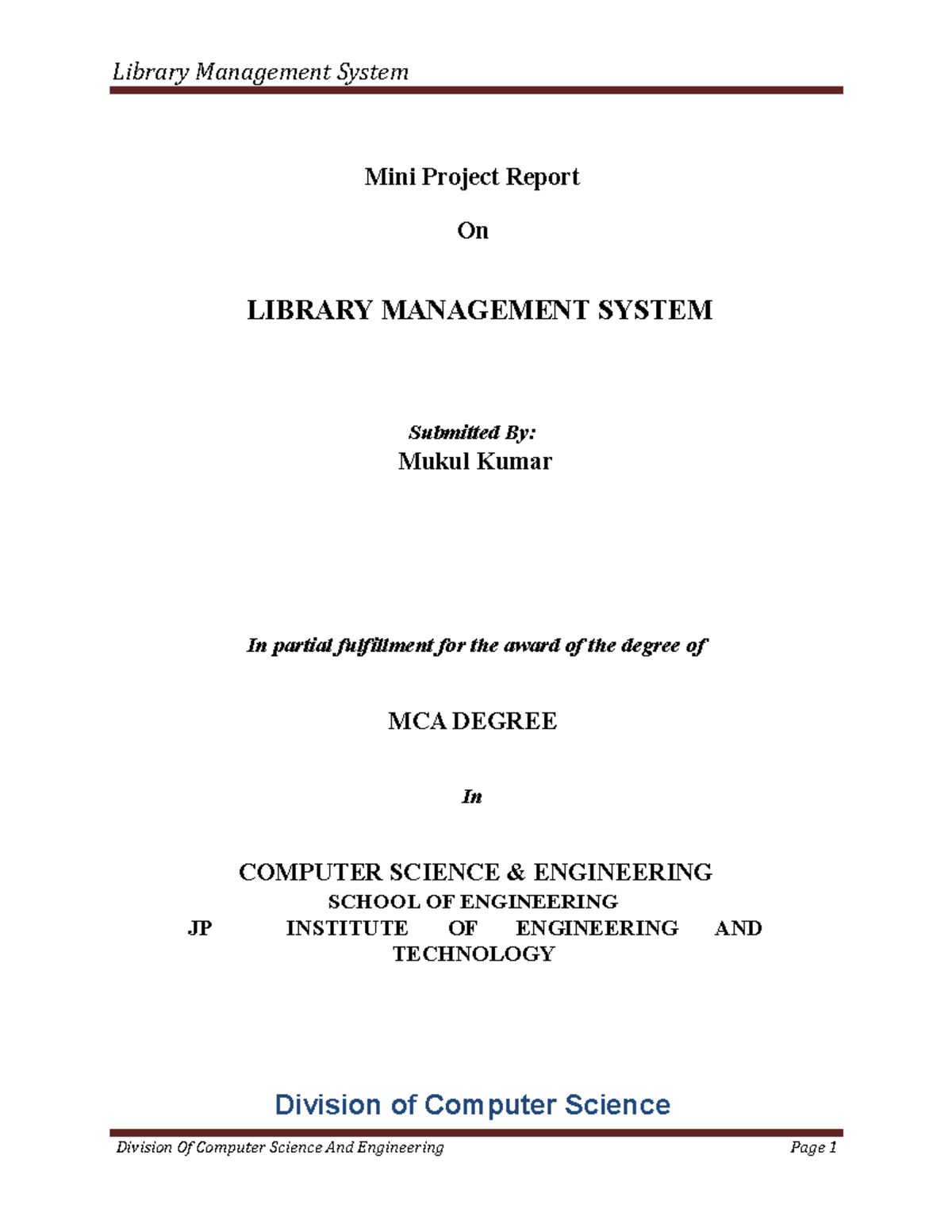 Library Management System

Mini Project Report

On

LIBRARY MANAGEMENT SYSTEM

Submitted By:
Mukul Kumar

In partial fulfillment for the award of the degree of

MCA DEGREE

In

COMPUTER SCIENCE & ENGINEERING
SCHOOL OF ENGINEERING
JP INSTITUTE OF ENGINEERING AND TECHNOLOGY

Division of Computer Science

Division Of Computer Science And Engineering Page 1